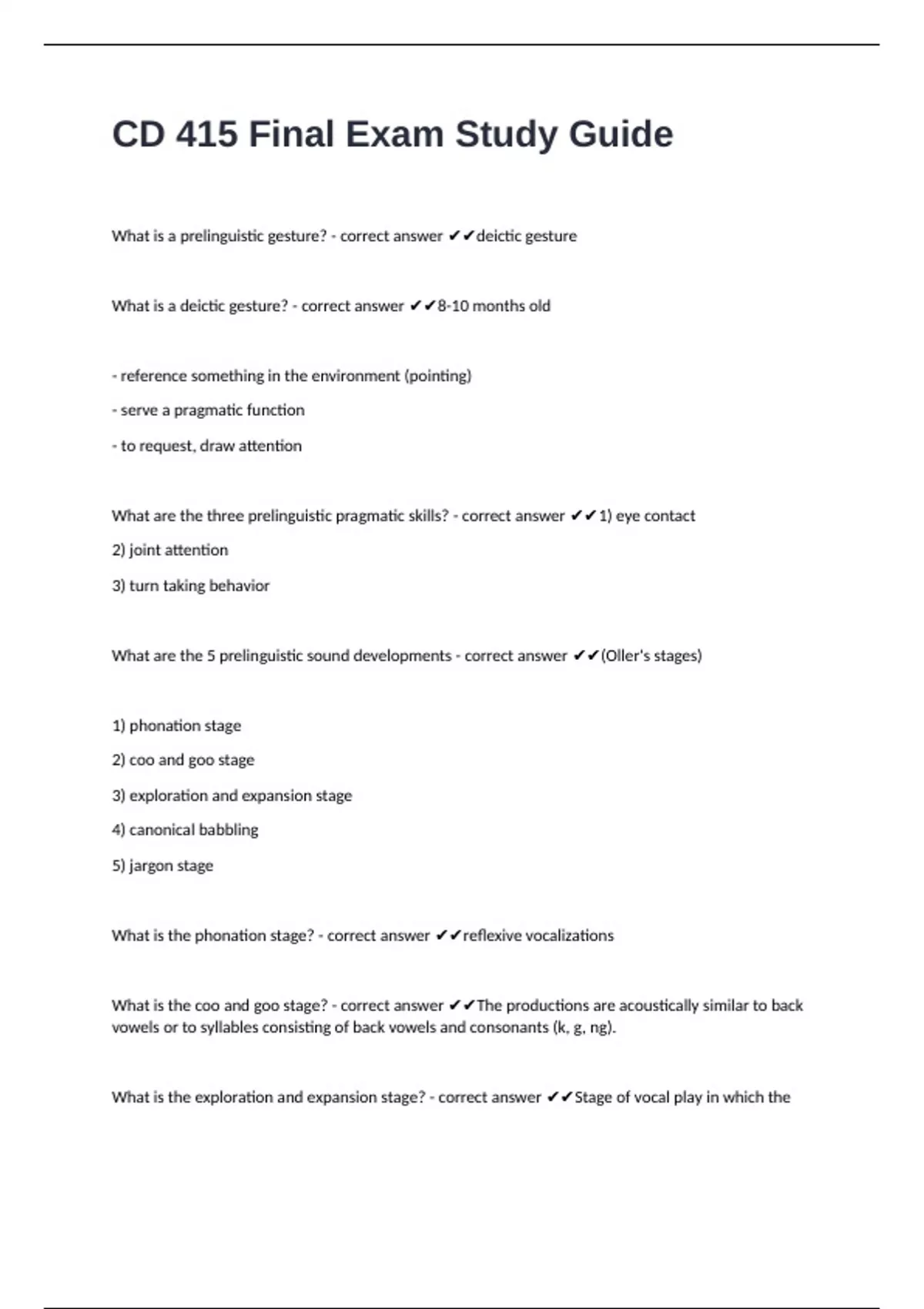 CD 415 Final Exam Study Guide

What is a prelinguistic gesture? - correct answer ✔✔deictic gesture

What is a deictic gesture? - correct answer ✔✔8-10 months old

- reference something in the environment (pointing)
- serve a pragmatic function
- to request, draw attention

What are the three prelinguistic pragmatic skills? - correct answer ✔✔1) eye contact
2) joint attention
3) turn taking behavior

What are the 5 prelinguistic sound developments - correct answer ✔✔(Oller's stages)

1) phonation stage
2) coo and goo stage
3) exploration and expansion stage
4) canonical babbling
5) jargon stage

What is the phonation stage? - correct answer ✔✔reflexive vocalizations

What is the coo and goo stage? - correct answer ✔✔The productions are acoustically similar to back vowels or to syllables consisting of back vowels and consonants (k, g, ng).

What is the exploration and expansion stage? - correct answer ✔✔Stage of vocal play in which the